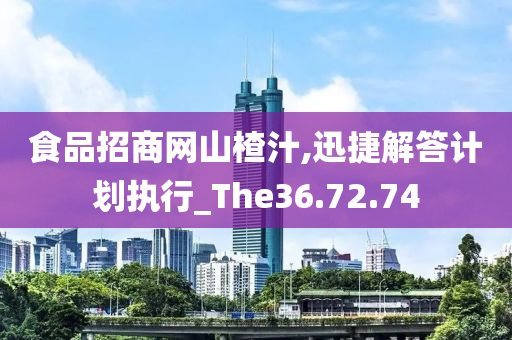 食品招商网山楂汁,迅捷解答计划执行_The36.72.74